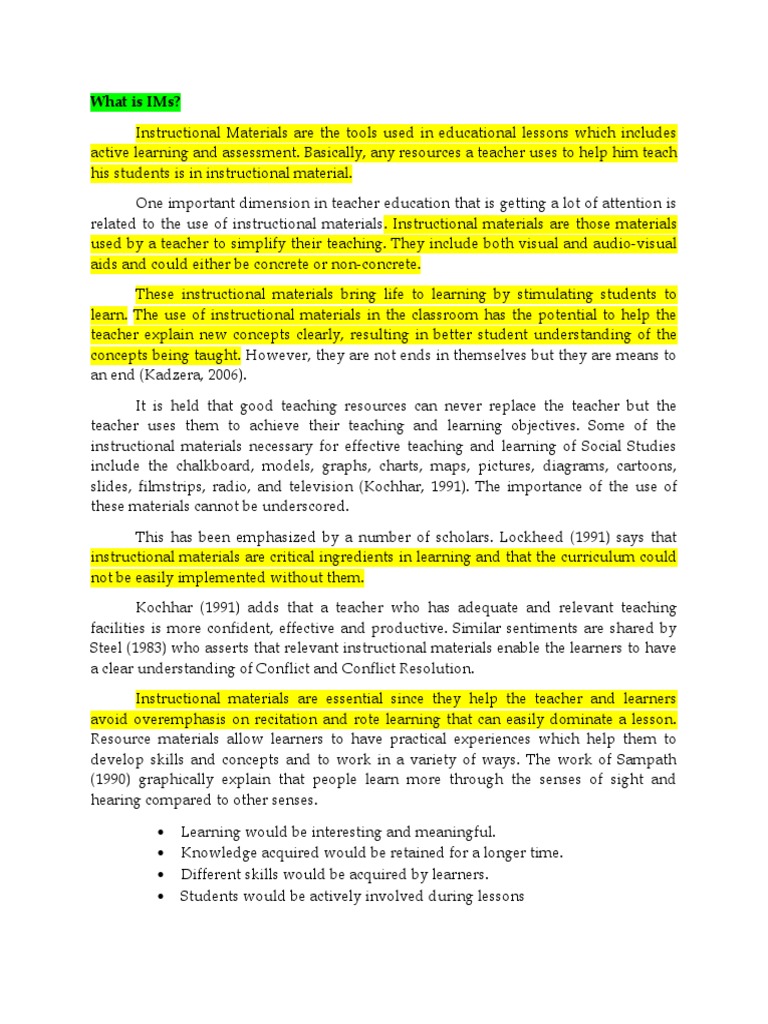 What is IMs?

Instructional Materials are the tools used in educational lessons which includes active learning and assessment. Basically, any resources a teacher uses to help him teach his students is in instructional material.

One important dimension in teacher education that is getting a lot of attention is related to the use of instructional materials. Instructional materials are those materials used by a teacher to simplify their teaching. They include both visual and audio-visual aids and could either be concrete or non-concrete.

These instructional materials bring life to learning by stimulating students to learn. The use of instructional materials in the classroom has the potential to help the teacher explain new concepts clearly, resulting in better student understanding of the concepts being taught. However, they are not ends in themselves but they are means to an end (Kadzera, 2006).

It is held that good teaching resources can never replace the teacher but the teacher uses them to achieve their teaching and learning objectives. Some of the instructional materials necessary for effective teaching and learning of Social Studies include the chalkboard, models, graphs, charts, maps, pictures, diagrams, cartoons, slides, filmstrips, radio, and television (Kochhar, 1991). The importance of the use of these materials cannot be underscored.

This has been emphasized by a number of scholars. Lockheed (1991) says that instructional materials are critical ingredients in learning and that the curriculum could not be easily implemented without them.

Kochhar (1991) adds that a teacher who has adequate and relevant teaching facilities is more confident, effective and productive. Similar sentiments are shared by Steel (1983) who asserts that relevant instructional materials enable the learners to have a clear understanding of Conflict and Conflict Resolution.

Instructional materials are essential since they help the teacher and learners avoid overemphasis on recitation and rote learning that can easily dominate a lesson. Resource materials allow learners to have practical experiences which help them to develop skills and concepts and to work in a variety of ways. The work of Sampath (1990) graphically explain that people learn more through the senses of sight and hearing compared to other senses.

• Learning would be interesting and meaningful.
• Knowledge acquired would be retained for a longer time.
• Different skills would be acquired by learners.
• Students would be actively involved during lessons